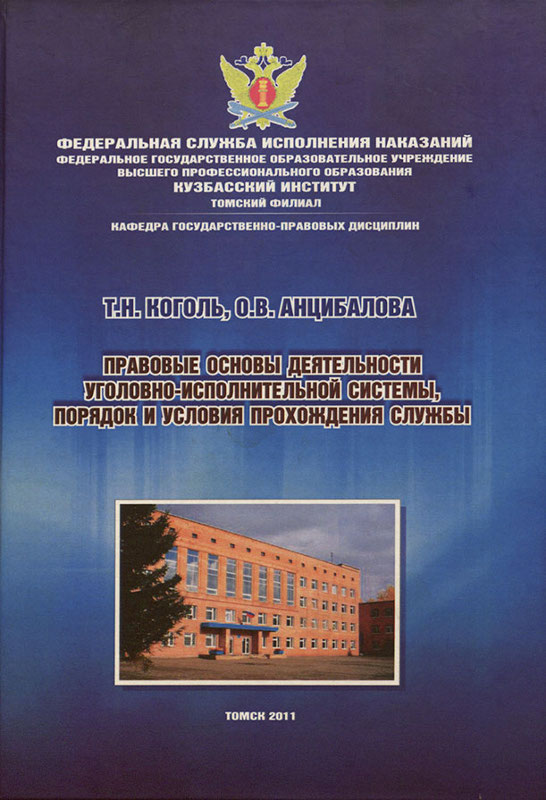 ФЕДЕРАЛЬНАЯ СЛУЖБА ИСПОЛНЕНИЯ НАКАЗАНИЙ
ФЕДЕРАЛЬНОЕ ГОСУДАРСТВЕННОЕ ОБРАЗОВАТЕЛЬНОЕ УЧРЕЖДЕНИЕ
ВЫСШЕГО ПРОФЕССИОНАЛЬНОГО ОБРАЗОВАНИЯ
КУЗБАССКИЙ ИНСТИТУТ
ТОМСКИЙ ФИЛИАЛ

КАФЕДРА ГОСУДАРСТВЕННО-ПРАВОВЫХ ДИСЦИПЛИН

Т.Н. КОГОЛЬ, О.В. АНЦИБАЛОВА

ПРАВОВЫЕ ОСНОВЫ ДЕЯТЕЛЬНОСТИ УГОЛОВНО-ИСПОЛНИТЕЛЬНОЙ СИСТЕМЫ, ПОРЯДОК И УСЛОВИЯ ПРОХОЖДЕНИЯ СЛУЖБЫ

ТОМСК 2011